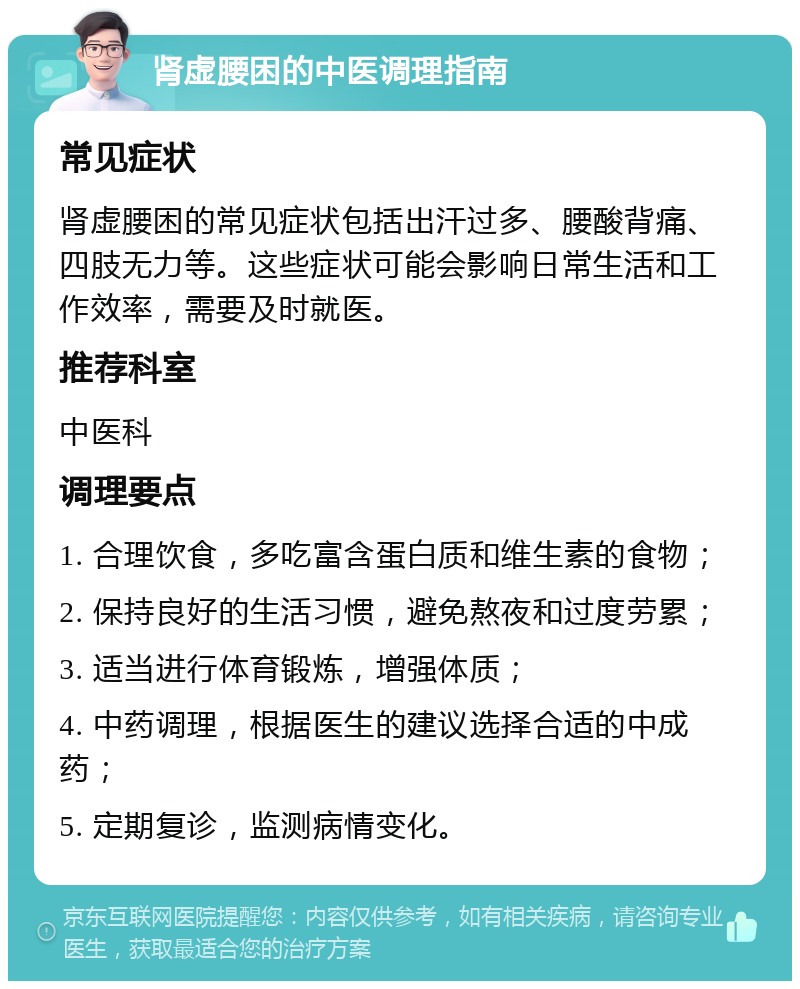 肾虚腰困的中医调理指南

常见症状

肾虚腰困的常见症状包括出汗过多、腰酸背痛、四肢无力等。这些症状可能会影响日常生活和工作效率，需要及时就医。

推荐科室

中医科

调理要点

1. 合理饮食，多吃富含蛋白质和维生素的食物；

2. 保持良好的生活习惯，避免熬夜和过度劳累；

3. 适当进行体育锻炼，增强体质；

4. 中药调理，根据医生的建议选择合适的中成药；

5. 定期复诊，监测病情变化。

京东互联网医院提醒您：内容仅供参考，如有相关疾病，请咨询专业医生，获取最适合您的治疗方案